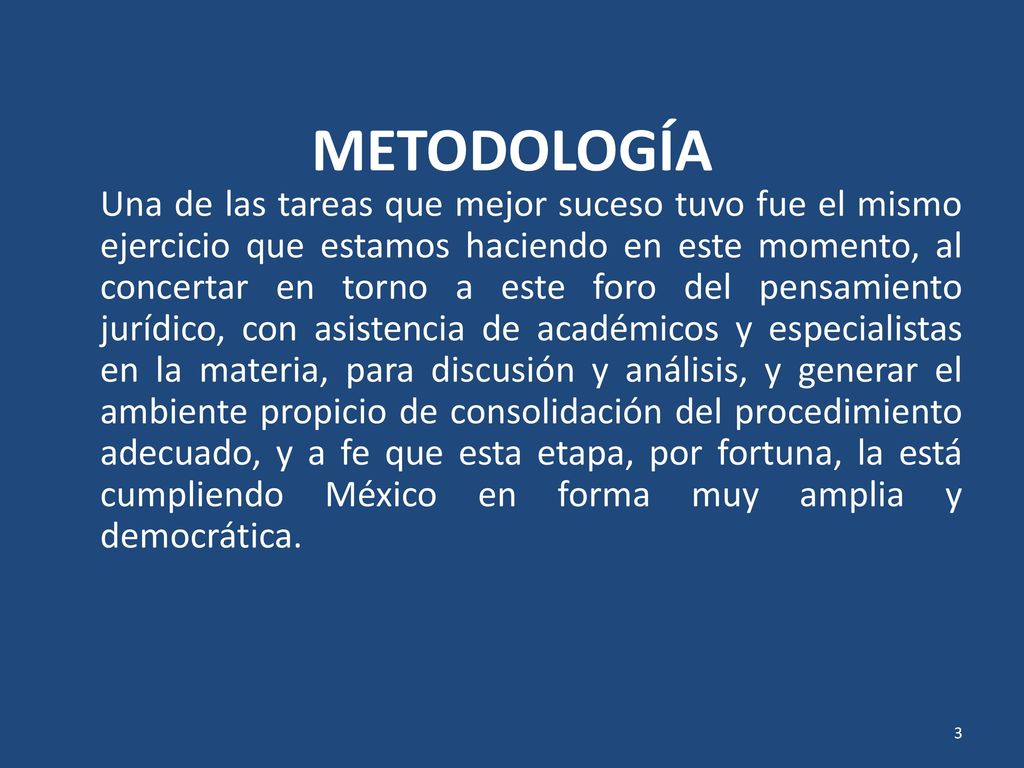 METODOLOGÍA

Una de las tareas que mejor suceso tuvo fue el mismo ejercicio que estamos haciendo en este momento, al concertar en torno a este foro del pensamiento jurídico, con asistencia de académicos y especialistas en la materia, para discusión y análisis, y generar el ambiente propicio de consolidación del procedimiento adecuado, y a fe que esta etapa, por fortuna, la está cumpliendo México en forma muy amplia y democrática.

3